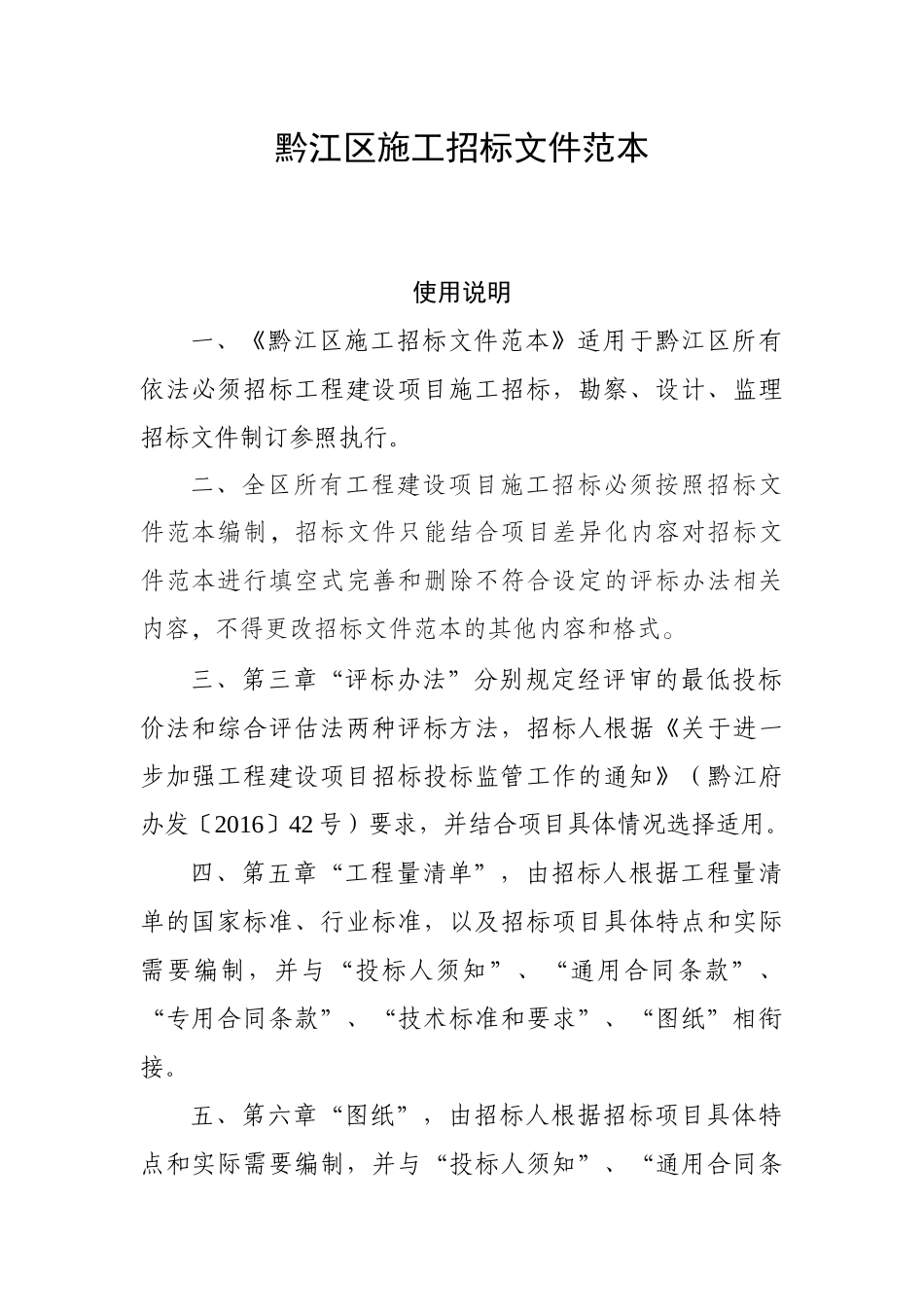 黔江区施工招标文件范本

使用说明

一、《黔江区施工招标文件范本》适用于黔江区所有依法必须招标工程建设项目施工招标，勘察、设计、监理招标文件制订参照执行。

二、全区所有工程建设项目施工招标必须按照招标文件范本编制，招标文件只能结合项目差异化内容对招标文件范本进行填空式完善和删除不符合设定的评标办法相关内容，不得更改招标文件范本的其他内容和格式。

三、第三章“评标办法”分别规定经评审的最低投标价法和综合评估法两种评标方法，招标人根据《关于进一步加强工程建设项目招标投标监管工作的通知》（黔江府办发〔2016〕42号）要求，并结合项目具体情况选择适用。

四、第五章“工程量清单”，由招标人根据工程量清单的国家标准、行业标准，以及招标项目具体特点和实际需要编制，并与“投标人须知”、“通用合同条款”、“专用合同条款”、“技术标准和要求”、“图纸”相衔接。

五、第六章“图纸”，由招标人根据招标项目具体特点和实际需要编制，并与“投标人须知”、“通用合同条